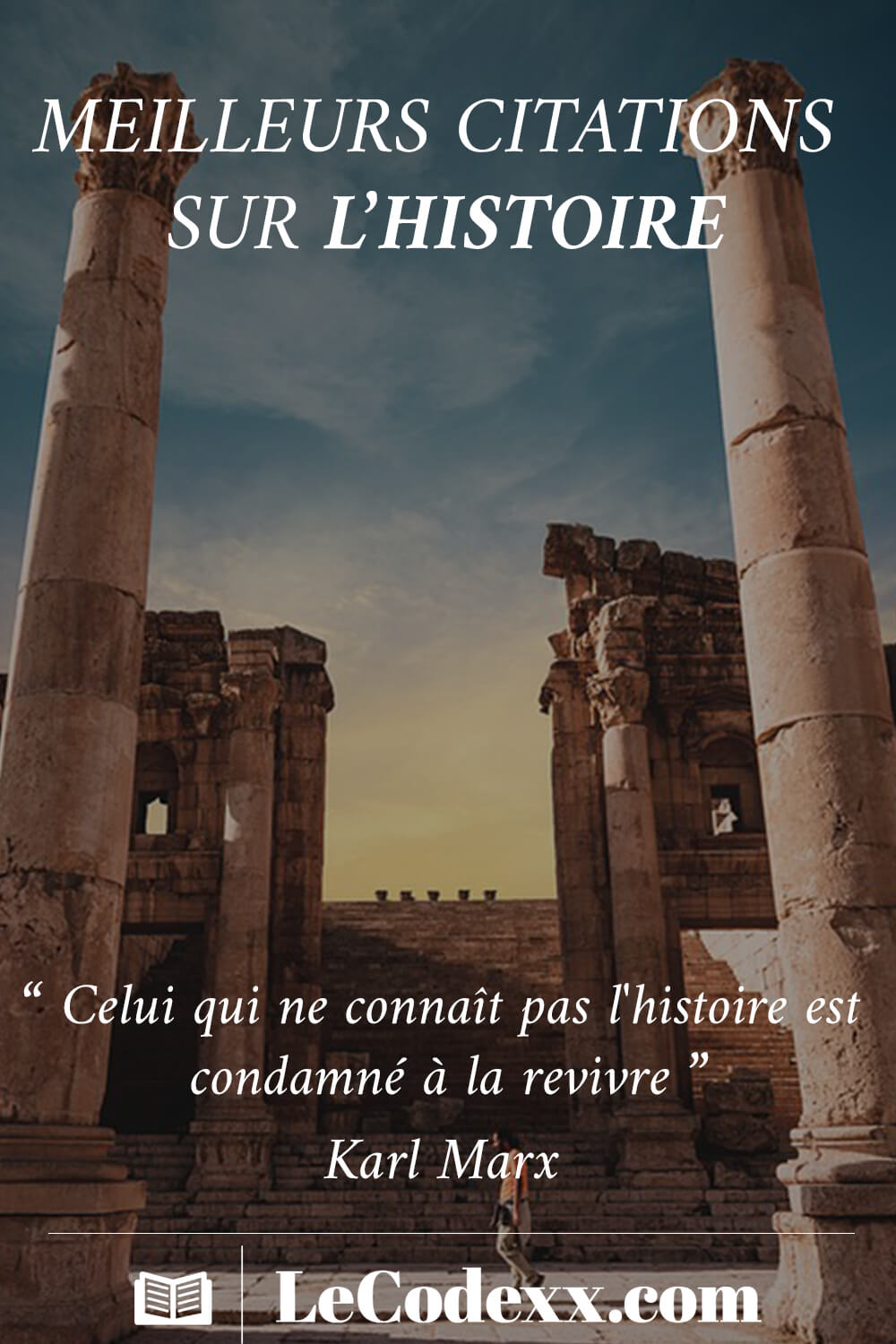 MEILLEURS CITATIONS SUR L'HISTOIRE

“ Celui qui ne connaît pas l'histoire est condamné à la revivre ”
Karl Marx

LeCodexx.com